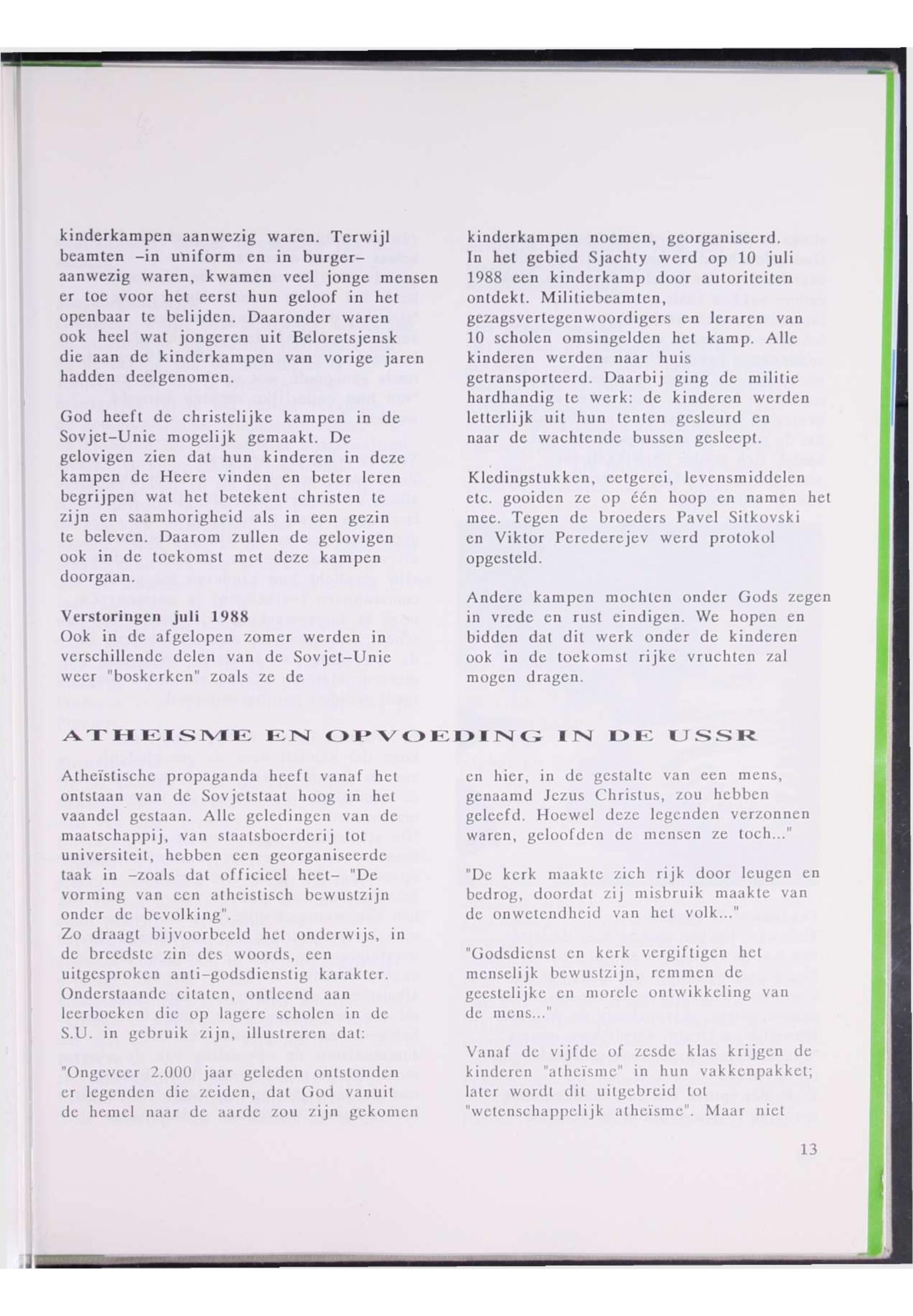 kinderkampen aanwezig waren. Terwijl beamten -in uniform en in burger- aanwezig waren, kwamen veel jonge mensen er toe voor het eerst hun geloof in het openbaar te belijden. Daaronder waren ook heel wat jongeren uit Beloretsjensk die aan de kinderkampen van vorige jaren hadden deelgenomen.

God heeft de christelijke kampen in de Sovjet-Unie mogelijk gemaakt. De gelovigen zien dat hun kinderen in deze kampen de Heere vinden en beter leren begrijpen wat het betekent christen te zijn en saamhorigheid als in een gezin te beleven. Daarom zullen de gelovigen ook in de toekomst met deze kampen doorgaan.

Verstoringen juli 1988
Ook in de afgelopen zomer werden in verschillende delen van de Sovjet-Unie weer "boskerken" zoals ze de kinderkampen noemen, georganiseerd. In het gebied Sjachty werd op 10 juli 1988 een kinderkamp door autoriteiten ontdekt. Militiebeamten, gezagsvertegenwoordigers en leraren van 10 scholen omsingelden het kamp. Alle kinderen werden naar huis getransporteerd. Daarbij ging de militie hardhandig te werk: de kinderen werden letterlijk uit hun tenten gesleurd en naar de wachtende bussen gesleept.

Kledingstukken, eetgerei, levensmiddelen etc. gooiden ze op één hoop en namen het mee. Tegen de broeders Pavel Sitkovski en Viktor Perederejev werd protokol opgesteld.

Andere kampen mochten onder Gods zegen in vrede en rust eindigen. We hopen en bidden dat dit werk onder de kinderen ook in de toekomst rijke vruchten zal mogen dragen.

ATHEISME EN OPVOEDING IN DE USSR

Atheïstische propaganda heeft vanaf het ontstaan van de Sovjetstaat hoog in het vaandel gestaan. Alle geledingen van de maatschappij, van staatsboerderij tot universiteit, hebben een georganiseerde taak in -zoals dat officieel heet- "De vorming van een atheistisch bewustzijn onder de bevolking".
Zo draagt bijvoorbeeld het onderwijs, in de breedste zin des woords, een uitgesproken anti-godsdienstig karakter. Onderstaande citaten, ontleend aan leerboeken die op lagere scholen in de S.U. in gebruik zijn, illustreren dat:

"Ongeveer 2.000 jaar geleden ontstonden er legenden die zeiden, dat God vanuit de hemel naar de aarde zou zijn gekomen en hier, in de gestalte van een mens, genaamd Jezus Christus, zou hebben geleefd. Hoewel deze legenden verzonnen waren, geloofden de mensen ze toch..."

"De kerk maakte zich rijk door leugen en bedrog, doordat zij misbruik maakte van de onwetendheid van het volk..."

"Godsdienst en kerk vergiftigen het menselijk bewustzijn, remmen de geestelijke en morele ontwikkeling van de mens..."

Vanaf de vijfde of zesde klas krijgen de kinderen "atheïsme" in hun vakkenpakket; later wordt dit uitgebreid tot "wetenschappelijk atheïsme". Maar niet

13